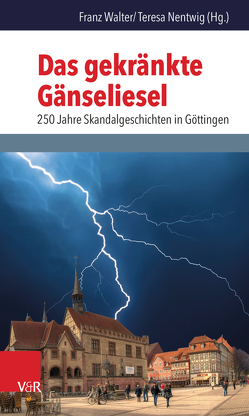 Franz Walter/ Teresa Nentwig (Hg.)

Das gekränkte Gänseliesel

250 Jahre Skandalgeschichten in Göttingen

V&R